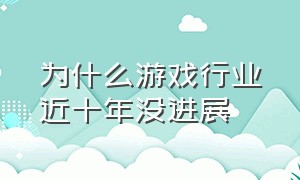 为什么游戏行业近十年没进展